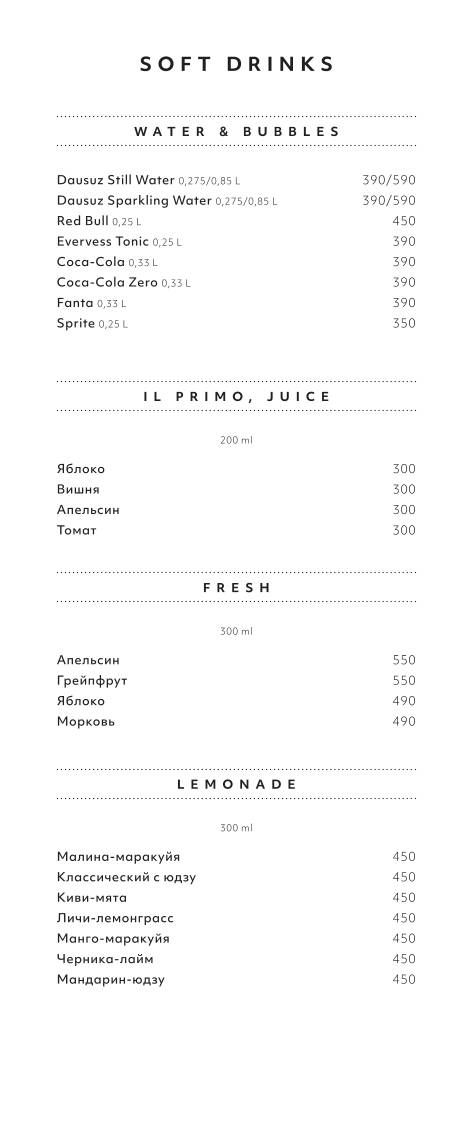 SOFT DRINKS

WATER & BUBBLES

Dausuz Still Water 0,275/0,85 L 390/590
Dausuz Sparkling Water 0,275/0,85 L 390/590
Red Bull 0,25 L 450
Evervess Tonic 0,25 L 390
Coca-Cola 0,33 L 390
Coca-Cola Zero 0,33 L 390
Fanta 0,33 L 390
Sprite 0,25 L 350

IL PRIMO, JUICE

200 ml

Яблоко 300
Вишня 300
Апельсин 300
Томат 300

FRESH

300 ml

Апельсин 550
Грейпфрут 550
Яблоко 490
Морковь 490

LEMONADE

300 ml

Малина-маракуйя 450
Классический с юдзу 450
Киви-мята 450
Личи-лемонграсс 450
Манго-маракуйя 450
Черника-лайм 450
Мандарин-юдзу 450